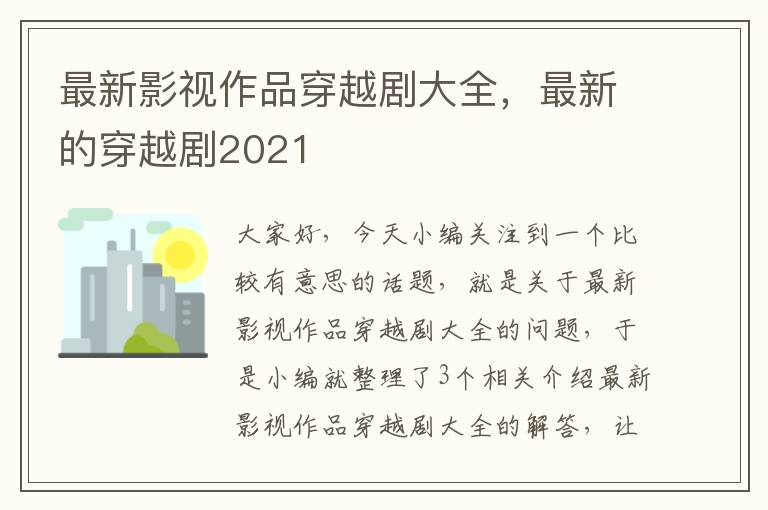 最新影视作品穿越剧大全，最新的穿越剧2021

大家好，今天小编关注到一个比较有意思的话题，就是关于最新影视作品穿越剧大全的问题，于是小编就整理了3个相关介绍最新影视作品穿越剧大全的解答，让